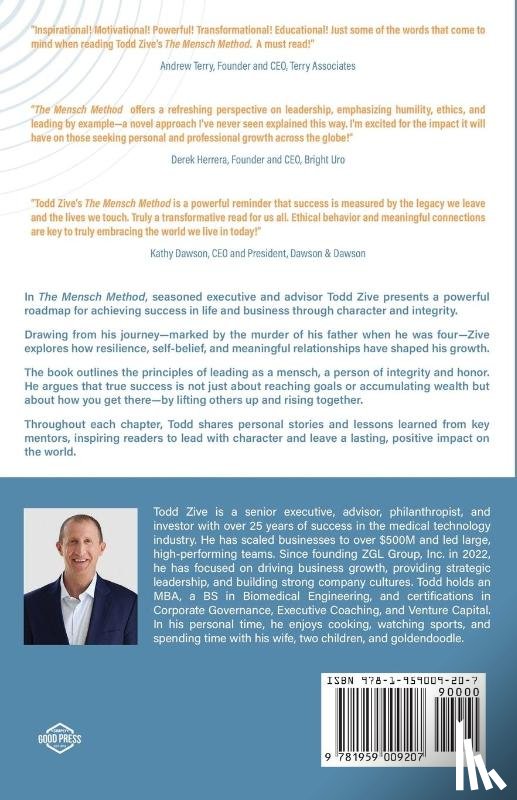 "Inspirational! Motivational! Powerful! Transformational! Educational! Just some of the words that come to mind when reading Todd Zive's The Mensch Method. A must read!"

Andrew Terry, Founder and CEO, Terry Associates

"The Mensch Method offers a refreshing perspective on leadership, emphasizing humility, ethics, and leading by example—a novel approach I've never seen explained this way. I'm excited for the impact it will have on those seeking personal and professional growth across the globe!"

Derek Herrera, Founder and CEO, Bright Uro

"Todd Zive's The Mensch Method is a powerful reminder that success is measured by the legacy we leave and the lives we touch. Truly a transformative read for us all. Ethical behavior and meaningful connections are key to truly embracing the world we live in today!"

Kathy Dawson, CEO and President, Dawson & Dawson

In The Mensch Method, seasoned executive and advisor Todd Zive presents a powerful roadmap for achieving success in life and business through character and integrity.

Drawing from his journey—marked by the murder of his father when he was four—Zive explores how resilience, self-belief, and meaningful relationships have shaped his growth.

The book outlines the principles of leading as a mensch, a person of integrity and honor. He argues that true success is not just about reaching goals or accumulating wealth but about how you get there—by lifting others up and rising together.

Throughout each chapter, Todd shares personal stories and lessons learned from key mentors, inspiring readers to lead with character and leave a lasting, positive impact on the world.

Todd Zive is a senior executive, advisor, philanthropist, and investor with over 25 years of success in the medical technology industry. He has scaled businesses to over $500M and led large, high-performing teams. Since founding ZGL Group, Inc. in 2022, he has focused on driving business growth, providing strategic leadership, and building strong company cultures. Todd holds an MBA, a BS in Biomedical Engineering, and certifications in Corporate Governance, Executive Coaching, and Venture Capital. In his personal time, he enjoys cooking, watching sports, and spending time with his wife, two children, and goldendoodle.

GOOD PRESS

ISBN 978-1-959009-20-7

90000

9 781959 009207